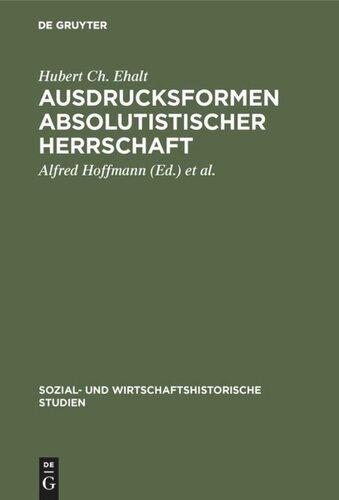 DE GRUYTER

Hubert Ch. Ehalt

AUSDRUCKSFORMEN ABSOLUTISTISCHER HERRSCHAFT

Alfred Hoffmann (Ed.) et al.

SOZIAL- UND WIRTSCHAFTSHISTORISCHE STUDIEN

DE G